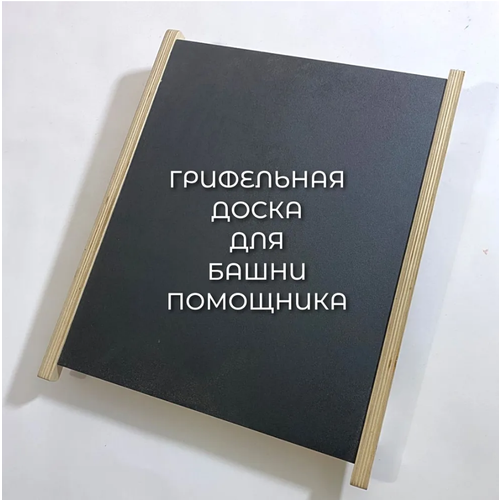 ГРИФЕЛЬНАЯ
ДОСКА
ДЛЯ
БАШНИ
ПОМОЩНИКА